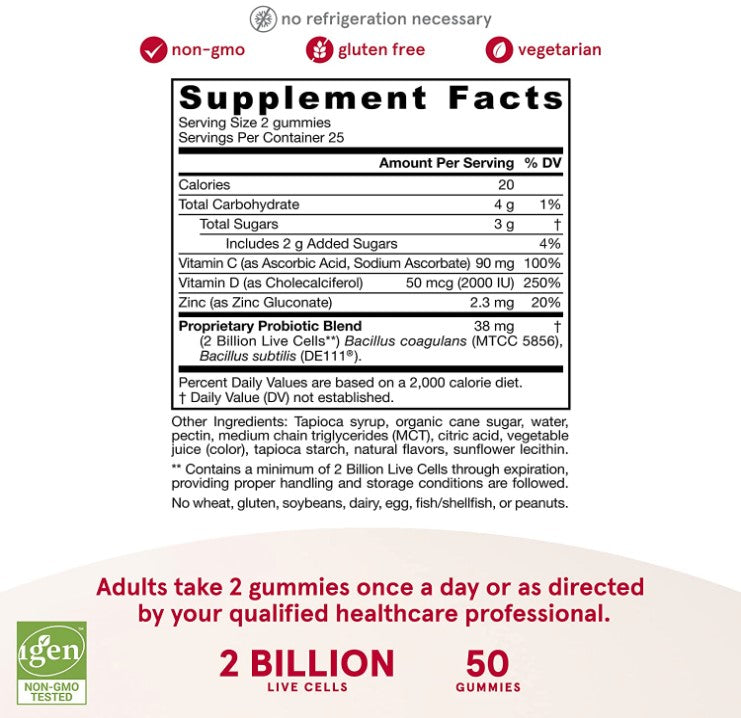 no refrigeration necessary

non-gmo gluten free vegetarian

Supplement Facts
Serving Size 2 gummies
Servings Per Container 25

| | Amount Per Serving | % DV |
|---|---|---|
| Calories | 20 | |
| Total Carbohydrate | 4 g | 1% |
| Total Sugars | 3 g | † |
| Includes 2 g Added Sugars | | 4% |
| Vitamin C (as Ascorbic Acid, Sodium Ascorbate) | 90 mg | 100% |
| Vitamin D (as Cholecalciferol) | 50 mcg (2000 IU) | 250% |
| Zinc (as Zinc Gluconate) | 2.3 mg | 20% |
| Proprietary Probiotic Blend (2 Billion Live Cells**) Bacillus coagulans (MTCC 5856), Bacillus subtilis (DE111®). | 38 mg | † |

Percent Daily Values are based on a 2,000 calorie diet.
† Daily Value (DV) not established.

Other Ingredients: Tapioca syrup, organic cane sugar, water, pectin, medium chain triglycerides (MCT), citric acid, vegetable juice (color), tapioca starch, natural flavors, sunflower lecithin.

** Contains a minimum of 2 Billion Live Cells through expiration, providing proper handling and storage conditions are followed.

No wheat, gluten, soybeans, dairy, egg, fish/shellfish, or peanuts.

Adults take 2 gummies once a day or as directed by your qualified healthcare professional.

igen NON-GMO TESTED

2 BILLION LIVE CELLS

50 GUMMIES